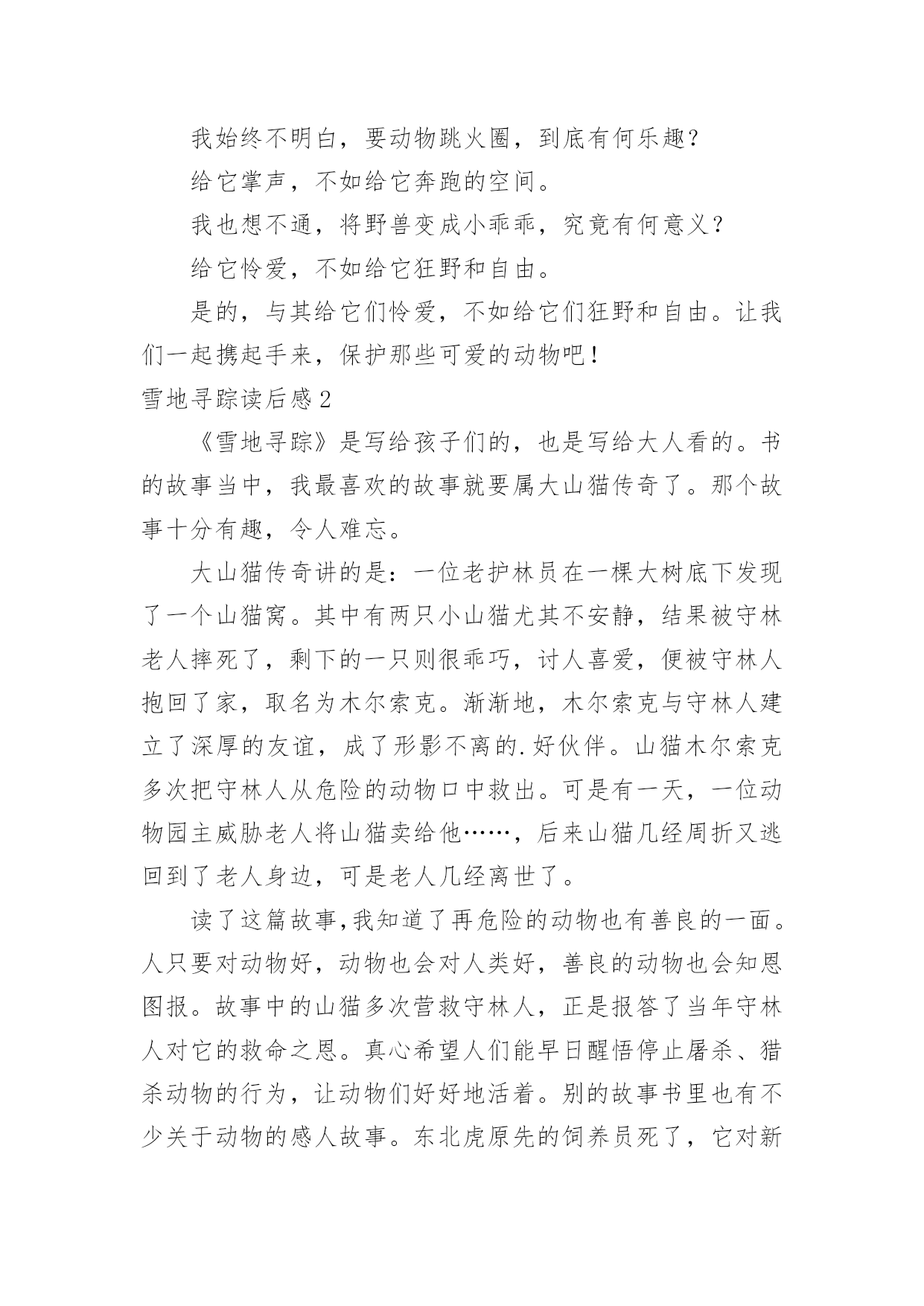 我始终不明白，要动物跳火圈，到底有何乐趣？

给它掌声，不如给它奔跑的空间。

我也想不通，将野兽变成小乖乖，究竟有何意义？

给它怜爱，不如给它狂野和自由。

是的，与其给它们怜爱，不如给它们狂野和自由。让我们一起携起手来，保护那些可爱的动物吧！

雪地寻踪读后感2

《雪地寻踪》是写给孩子们的，也是写给大人看的。书的故事当中，我最喜欢的故事就要属大山猫传奇了。那个故事十分有趣，令人难忘。

大山猫传奇讲的是：一位老护林员在一棵大树底下发现了一个山猫窝。其中有两只小山猫尤其不安静，结果被守林老人摔死了，剩下的一只则很乖巧，讨人喜爱，便被守林人抱回了家，取名为木尔索克。渐渐地，木尔索克与守林人建立了深厚的友谊，成了形影不离的.好伙伴。山猫木尔索克多次把守林人从危险的动物口中救出。可是有一天，一位动物园主威胁老人将山猫卖给他……，后来山猫几经周折又逃回到了老人身边，可是老人几经离世了。

读了这篇故事,我知道了再危险的动物也有善良的一面。人只要对动物好，动物也会对人类好，善良的动物也会知恩图报。故事中的山猫多次营救守林人，正是报答了当年守林人对它的救命之恩。真心希望人们能早日醒悟停止屠杀、猎杀动物的行为，让动物们好好地活着。别的故事书里也有不少关于动物的感人故事。东北虎原先的饲养员死了，它对新